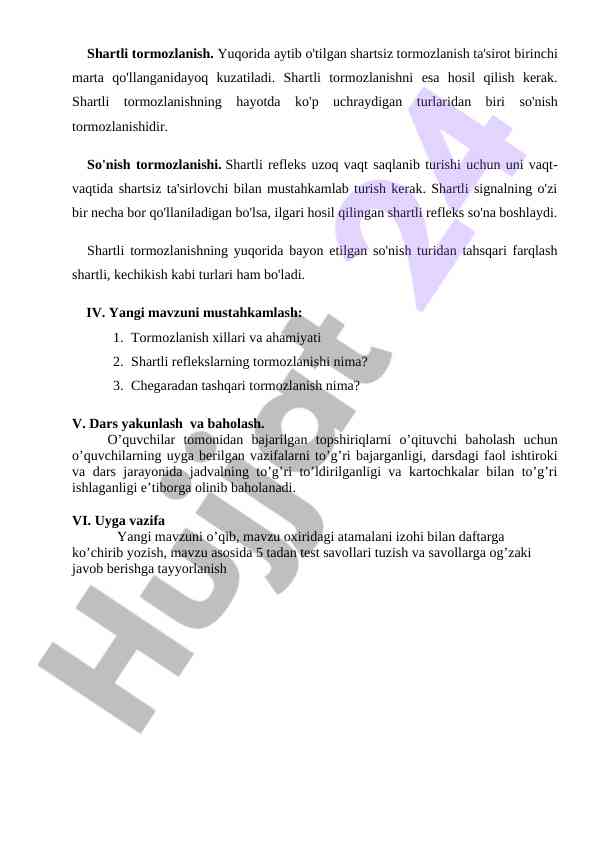 **Shartli tormozlanish.** Yuqorida aytib o'tilgan shartsiz tormozlanish ta'sirot birinchi marta qo'llanganidayoq kuzatiladi. Shartli tormozlanishni esa hosil qilish kerak. Shartli tormozlanishning hayotda ko'p uchraydigan turlaridan biri so'nish tormozlanishidir.

**So'nish tormozlanishi.** Shartli refleks uzoq vaqt saqlanib turishi uchun uni vaqt-vaqtida shartsiz ta'sirlovchi bilan mustahkamlab turish kerak. Shartli signalning o'zi bir necha bor qo'llaniladigan bo'lsa, ilgari hosil qilingan shartli refleks so'na boshlaydi.

Shartli tormozlanishning yuqorida bayon etilgan so'nish turidan tahsqari farqlash shartli, kechikish kabi turlari ham bo'ladi.

**IV. Yangi mavzuni mustahkamlash:**
1. Tormozlanish xillari va ahamiyati
2. Shartli reflekslarning tormozlanishi nima?
3. Chegaradan tashqari tormozlanish nima?

**V. Dars yakunlash va baholash.**
O’quvchilar tomonidan bajarilgan topshiriqlarni o’qituvchi baholash uchun o’quvchilarning uyga berilgan vazifalarni to’g’ri bajarganligi, darsdagi faol ishtiroki va dars jarayonida jadvalning to’g’ri to’ldirilganligi va kartochkalar bilan to’g’ri ishlaganligi e’tiborga olinib baholanadi.

**VI. Uyga vazifa**
Yangi mavzuni o’qib, mavzu oxiridagi atamalani izohi bilan daftarga ko’chirib yozish, mavzu asosida 5 tadan test savollari tuzish va savollarga og’zaki javob berishga tayyorlanish

Hujjat 24